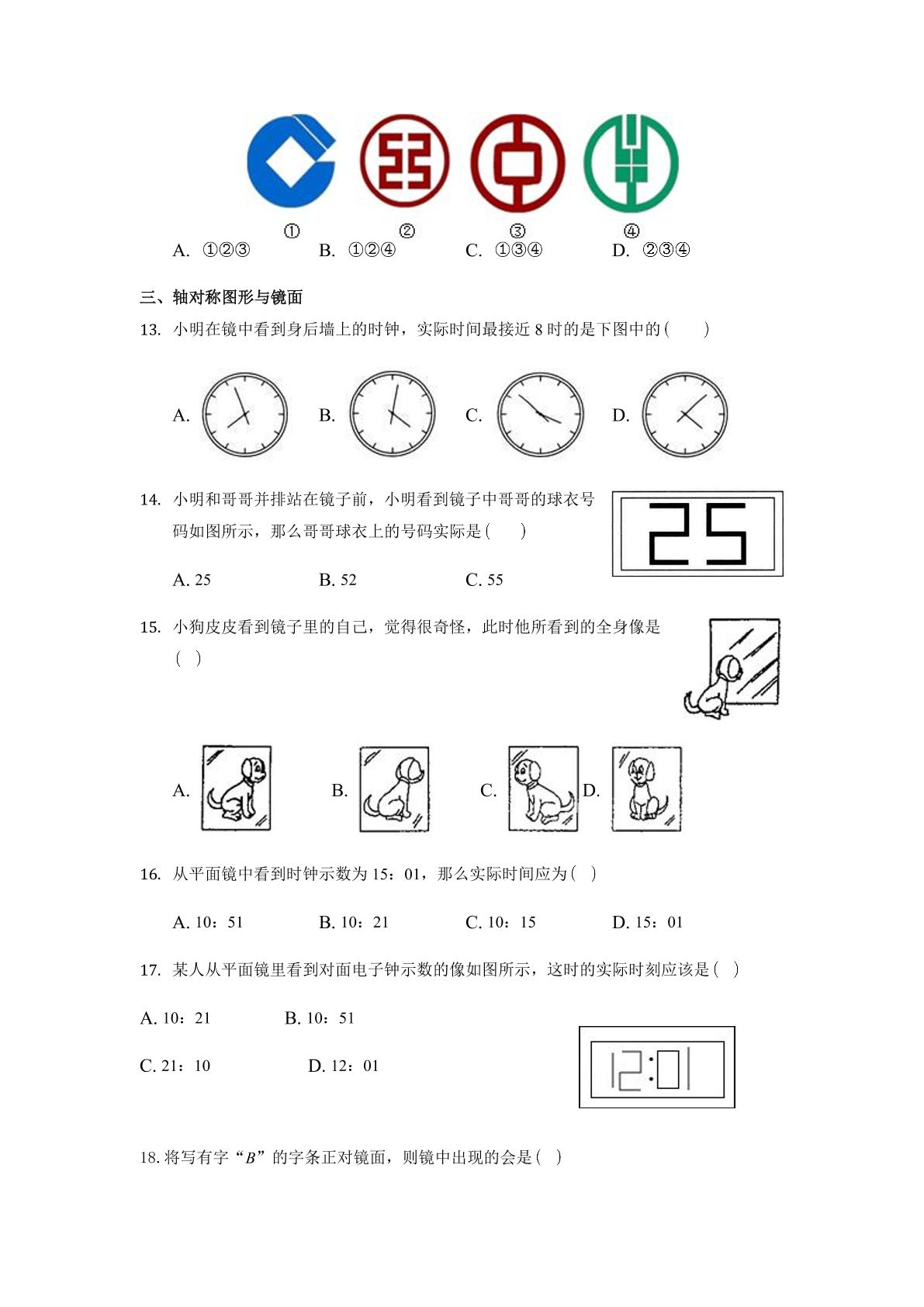 ①　②　③　④

A. ①②③　B. ①②④　C. ①③④　D. ②③④

三、轴对称图形与镜面

13. 小明在镜中看到身后墙上的时钟，实际时间最接近 8 时的是下图中的(　　)

A.　B.　C.　D.

14. 小明和哥哥并排站在镜子前，小明看到镜子中哥哥的球衣号码如图所示，那么哥哥球衣上的号码实际是(　　)

25

A. 25　B. 52　C. 55

15. 小狗皮皮看到镜子里的自己，觉得很奇怪，此时他所看到的全身像是(　)

A.　B.　C.　D.

16. 从平面镜中看到时钟示数为 15：01，那么实际时间应为(　)

A. 10：51　B. 10：21　C. 10：15　D. 15：01

17. 某人从平面镜里看到对面电子钟示数的像如图所示，这时的实际时刻应该是(　)

A. 10：21　B. 10：51

C. 21：10　D. 12：01

12:01

18. 将写有字“$B$”的字条正对镜面，则镜中出现的会是(　)